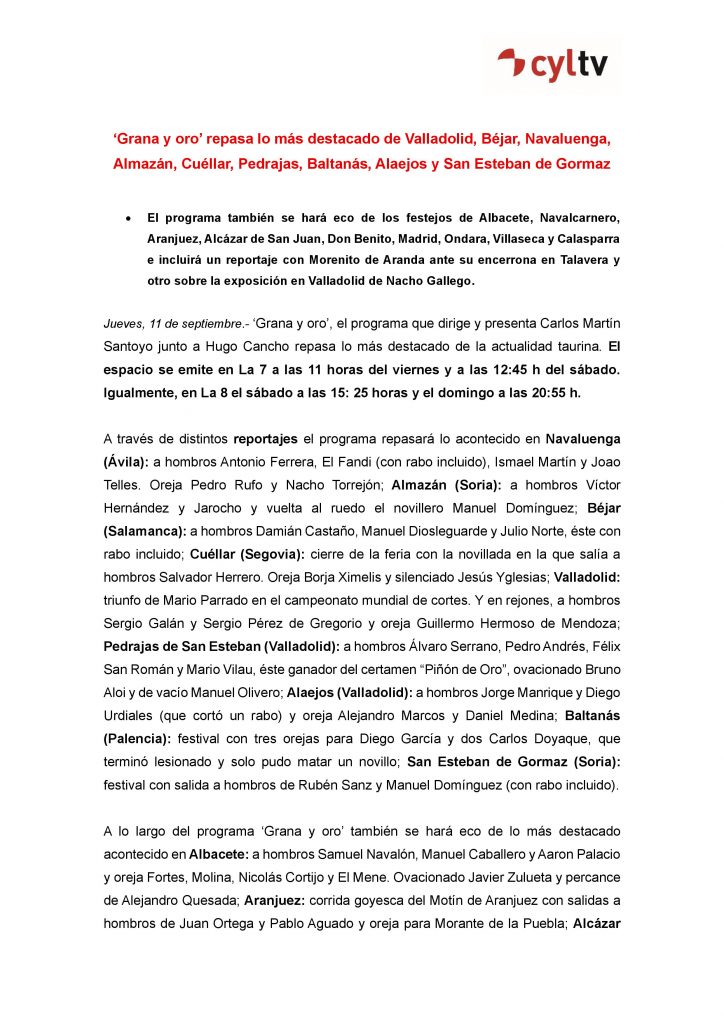 cyltv

‘Grana y oro’ repasa lo más destacado de Valladolid, Béjar, Navaluenga, Almazán, Cuéllar, Pedrajas, Baltanás, Alaejos y San Esteban de Gormaz

• El programa también se hará eco de los festejos de Albacete, Navalcarnero, Aranjuez, Alcázar de San Juan, Don Benito, Madrid, Ondara, Villaseca y Calasparra e incluirá un reportaje con Morenito de Aranda ante su encerrona en Talavera y otro sobre la exposición en Valladolid de Nacho Gallego.

Jueves, 11 de septiembre.- ‘Grana y oro’, el programa que dirige y presenta Carlos Martín Santoyo junto a Hugo Cancho repasa lo más destacado de la actualidad taurina. El espacio se emite en La 7 a las 11 horas del viernes y a las 12:45 h del sábado. Igualmente, en La 8 el sábado a las 15: 25 horas y el domingo a las 20:55 h.

A través de distintos reportajes el programa repasará lo acontecido en Navaluenga (Ávila): a hombros Antonio Ferrera, El Fandi (con rabo incluido), Ismael Martín y Joao Telles. Oreja Pedro Rufo y Nacho Torrejón; Almazán (Soria): a hombros Víctor Hernández y Jarocho y vuelta al ruedo el novillero Manuel Domínguez; Béjar (Salamanca): a hombros Damián Castaño, Manuel Diosleguarde y Julio Norte, éste con rabo incluido; Cuéllar (Segovia): cierre de la feria con la novillada en la que salía a hombros Salvador Herrero. Oreja Borja Ximelis y silenciado Jesús Yglesias; Valladolid: triunfo de Mario Parrado en el campeonato mundial de cortes. Y en rejones, a hombros Sergio Galán y Sergio Pérez de Gregorio y oreja Guillermo Hermoso de Mendoza; Pedrajas de San Esteban (Valladolid): a hombros Álvaro Serrano, Pedro Andrés, Félix San Román y Mario Vilau, éste ganador del certamen “Piñón de Oro”, ovacionado Bruno Aloi y de vacío Manuel Olivero; Alaejos (Valladolid): a hombros Jorge Manrique y Diego Urdiales (que cortó un rabo) y oreja Alejandro Marcos y Daniel Medina; Baltanás (Palencia): festival con tres orejas para Diego García y dos Carlos Doyaque, que terminó lesionado y solo pudo matar un novillo; San Esteban de Gormaz (Soria): festival con salida a hombros de Rubén Sanz y Manuel Domínguez (con rabo incluido).

A lo largo del programa ‘Grana y oro’ también se hará eco de lo más destacado acontecido en Albacete: a hombros Samuel Navalón, Manuel Caballero y Aaron Palacio y oreja Fortes, Molina, Nicolás Cortijo y El Mene. Ovacionado Javier Zulueta y percance de Alejandro Quesada; Aranjuez: corrida goyesca del Motín de Aranjuez con salidas a hombros de Juan Ortega y Pablo Aguado y oreja para Morante de la Puebla; Alcázar